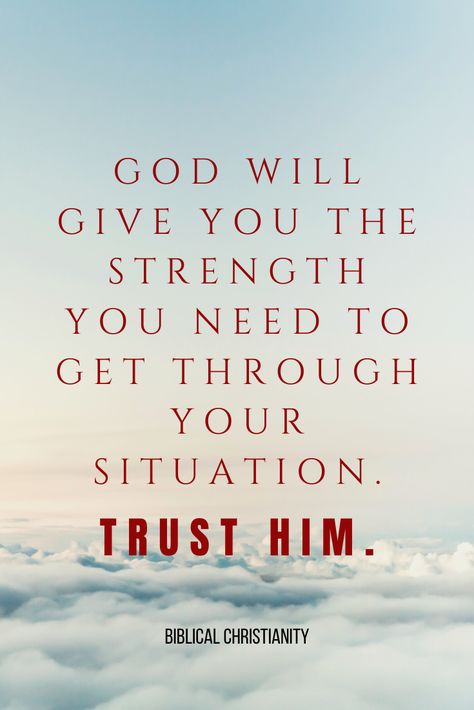 GOD WILL GIVE YOU THE STRENGTH YOU NEED TO GET THROUGH YOUR SITUATION.

TRUST HIM.

BIBLICAL CHRISTIANITY